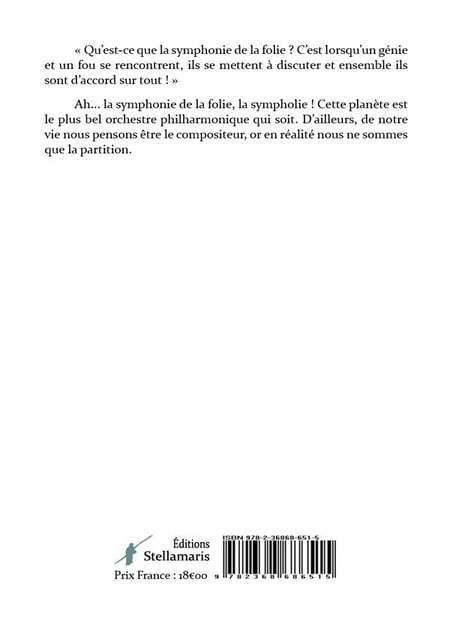 « Qu'est-ce que la symphonie de la folie ? C'est lorsqu'un génie et un fou se rencontrent, ils se mettent à discuter et ensemble ils sont d'accord sur tout ! »

Ah... la symphonie de la folie, la sympholie ! Cette planète est le plus bel orchestre philharmonique qui soit. D'ailleurs, de notre vie nous pensons être le compositeur, or en réalité nous ne sommes que la partition.

Éditions
Stellamaris

Prix France : 18€00

ISBN 978-2-36868-651-5

9 782368 686515